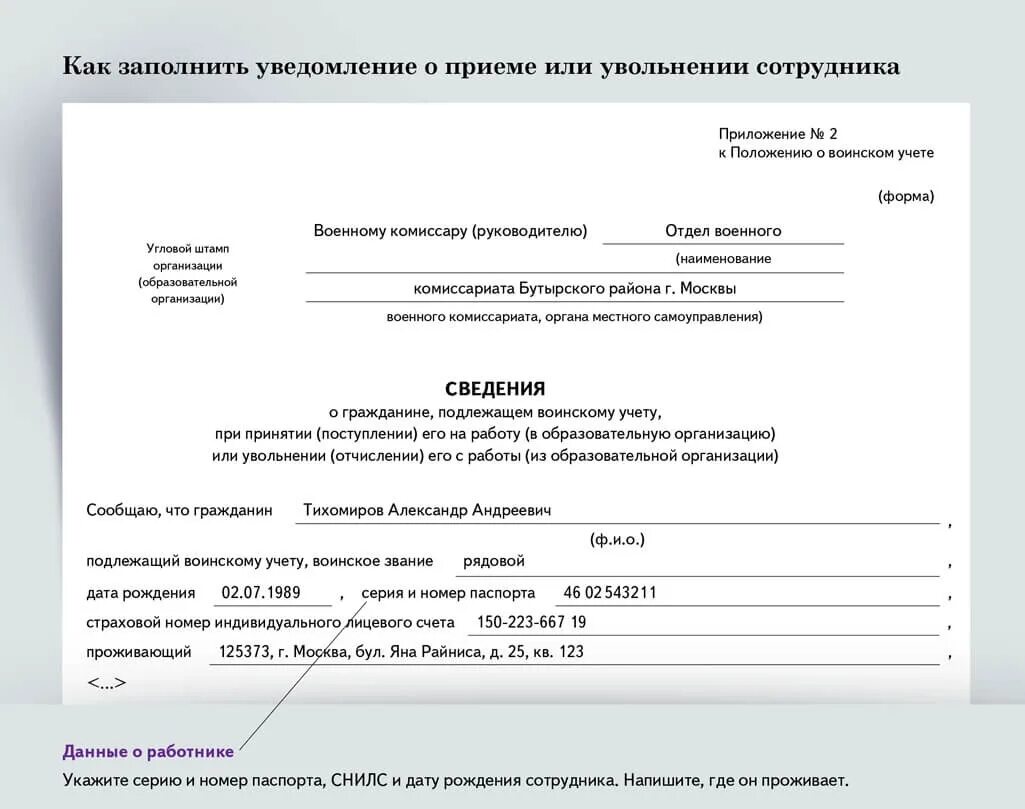 Как заполнить уведомление о приеме или увольнении сотрудника

Приложение № 2
к Положению о воинском учете

(форма)

Угловой штамп организации (образовательной организации)

Военному комиссару (руководителю) Отдел военного
(наименование
комиссариата Бутырского района г. Москвы
военного комиссариата, органа местного самоуправления)

СВЕДЕНИЯ
о гражданине, подлежащем воинскому учету,
при принятии (поступлении) его на работу (в образовательную организацию)
или увольнении (отчислении) его с работы (из образовательной организации)

Сообщаю, что гражданин Тихомиров Александр Андреевич ,
(ф.и.о.)
подлежащий воинскому учету, воинское звание рядовой ,
дата рождения 02.07.1989 , серия и номер паспорта 46 02 543211 ,
страховой номер индивидуального лицевого счета 150-223-667 19 ,
проживающий 125373, г. Москва, бул. Яна Райниса, д. 25, кв. 123 ,
<...>

Данные о работнике
Укажите серию и номер паспорта, СНИЛС и дату рождения сотрудника. Напишите, где он проживает.